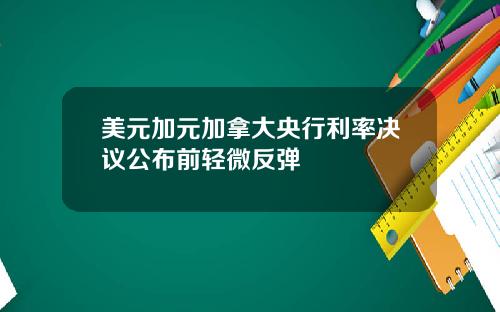 美元加元加拿大央行利率决议公布前轻微反弹